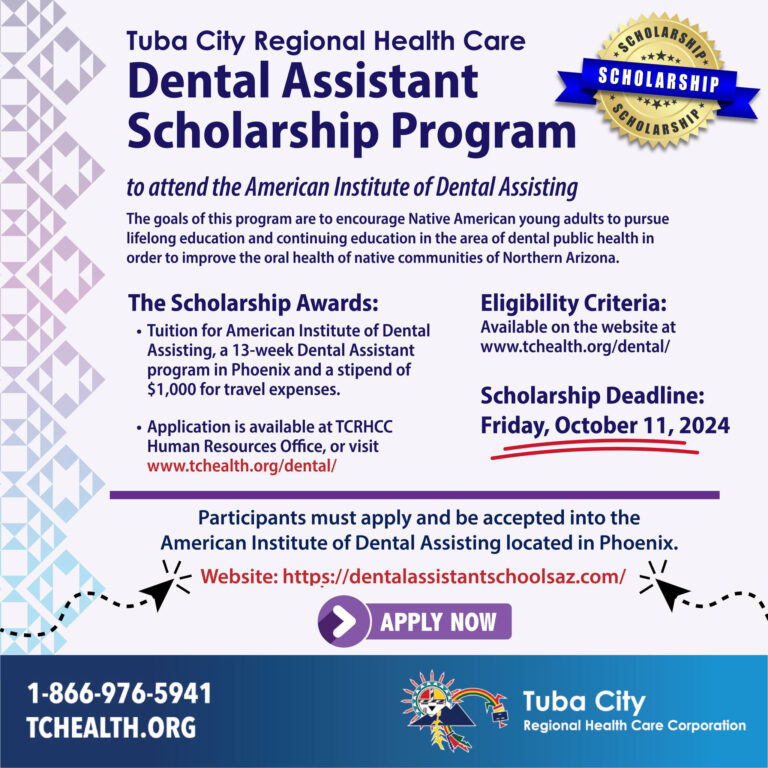 Tuba City Regional Health Care
Dental Assistant Scholarship Program

SCHOLARSHIP
SCHOLARSHIP
SCHOLARSHIP

to attend the American Institute of Dental Assisting

The goals of this program are to encourage Native American young adults to pursue lifelong education and continuing education in the area of dental public health in order to improve the oral health of native communities of Northern Arizona.

The Scholarship Awards:

• Tuition for American Institute of Dental Assisting, a 13-week Dental Assistant program in Phoenix and a stipend of $1,000 for travel expenses.

• Application is available at TCRHCC Human Resources Office, or visit www.tchealth.org/dental/

Eligibility Criteria:
Available on the website at www.tchealth.org/dental/

Scholarship Deadline:
Friday, October 11, 2024

Participants must apply and be accepted into the American Institute of Dental Assisting located in Phoenix.

Website: https://dentalassistantschoolsaz.com/

APPLY NOW

1-866-976-5941
TCHEALTH.ORG

Tuba City
Regional Health Care Corporation